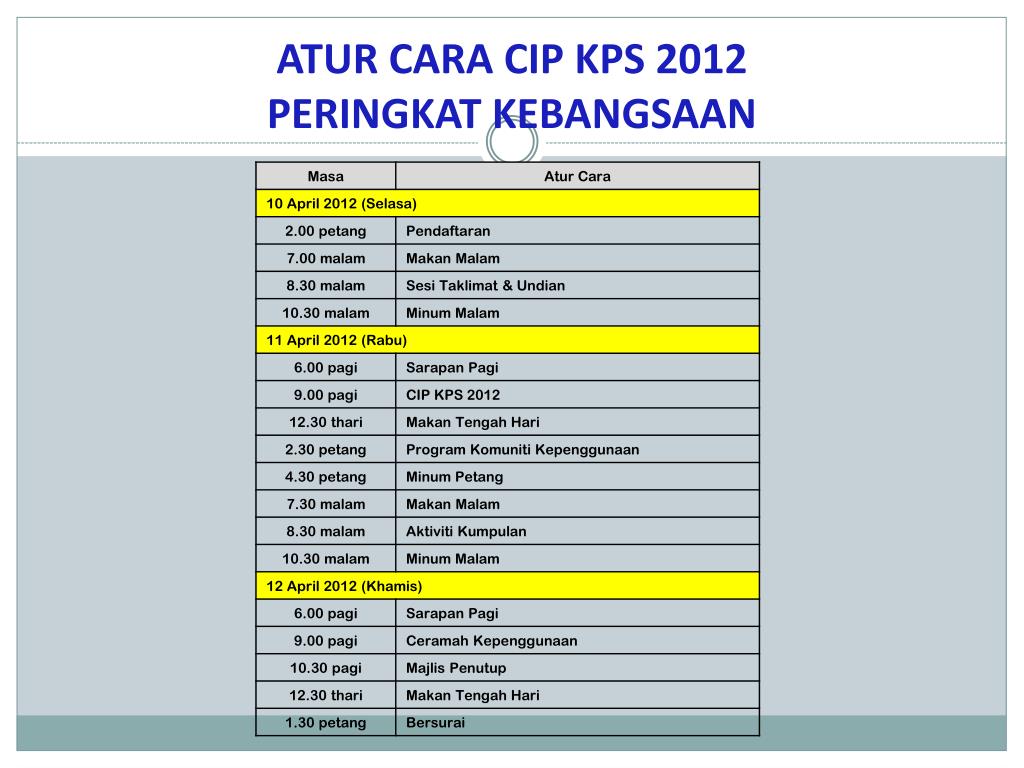 ATUR CARA CIP KPS 2012
PERINGKAT KEBANGSAAN

| Masa | Atur Cara |
|---|---|
| 10 April 2012 (Selasa) | |
| 2.00 petang | Pendaftaran |
| 7.00 malam | Makan Malam |
| 8.30 malam | Sesi Taklimat & Undian |
| 10.30 malam | Minum Malam |
| 11 April 2012 (Rabu) | |
| 6.00 pagi | Sarapan Pagi |
| 9.00 pagi | CIP KPS 2012 |
| 12.30 thari | Makan Tengah Hari |
| 2.30 petang | Program Komuniti Kepenggunaan |
| 4.30 petang | Minum Petang |
| 7.30 malam | Makan Malam |
| 8.30 malam | Aktiviti Kumpulan |
| 10.30 malam | Minum Malam |
| 12 April 2012 (Khamis) | |
| 6.00 pagi | Sarapan Pagi |
| 9.00 pagi | Ceramah Kepenggunaan |
| 10.30 pagi | Majlis Penutup |
| 12.30 thari | Makan Tengah Hari |
| 1.30 petang | Bersurai |